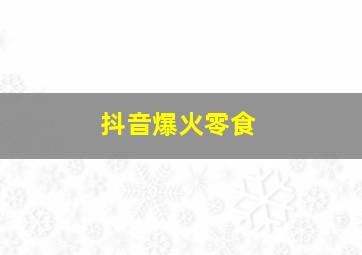 抖音爆火零食